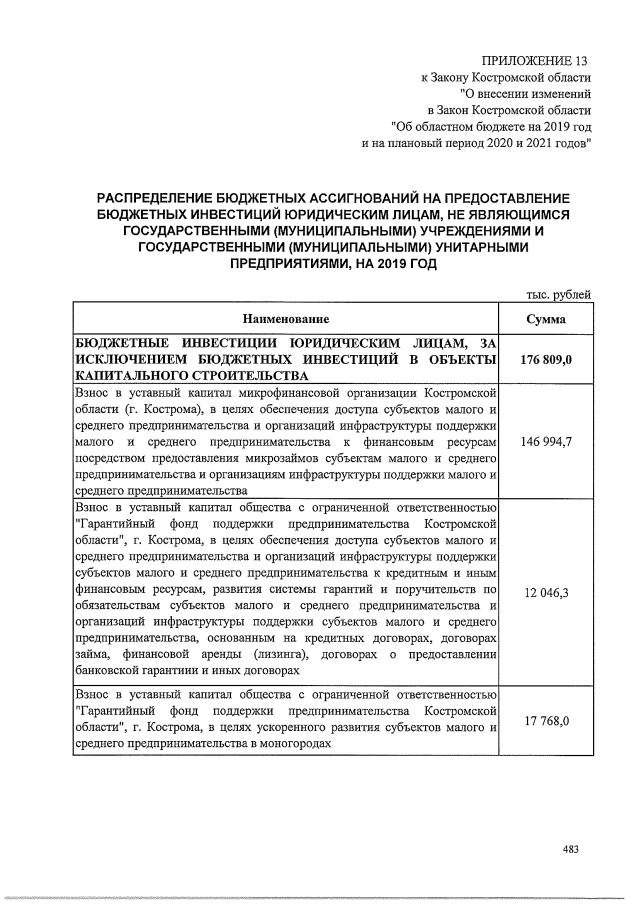 ПРИЛОЖЕНИЕ 13
к Закону Костромской области
"О внесении изменений
в Закон Костромской области
"Об областном бюджете на 2019 год
и на плановый период 2020 и 2021 годов"

РАСПРЕДЕЛЕНИЕ БЮДЖЕТНЫХ АССИГНОВАНИЙ НА ПРЕДОСТАВЛЕНИЕ БЮДЖЕТНЫХ ИНВЕСТИЦИЙ ЮРИДИЧЕСКИМ ЛИЦАМ, НЕ ЯВЛЯЮЩИМСЯ ГОСУДАРСТВЕННЫМИ (МУНИЦИПАЛЬНЫМИ) УЧРЕЖДЕНИЯМИ И ГОСУДАРСТВЕННЫМИ (МУНИЦИПАЛЬНЫМИ) УНИТАРНЫМИ ПРЕДПРИЯТИЯМИ, НА 2019 ГОД

тыс. рублей

| Наименование | Сумма |
|---|---|
| БЮДЖЕТНЫЕ ИНВЕСТИЦИИ ЮРИДИЧЕСКИМ ЛИЦАМ, ЗА ИСКЛЮЧЕНИЕМ БЮДЖЕТНЫХ ИНВЕСТИЦИЙ В ОБЪЕКТЫ КАПИТАЛЬНОГО СТРОИТЕЛЬСТВА | 176 809,0 |
| Взнос в уставный капитал микрофинансовой организации Костромской области (г. Кострома), в целях обеспечения доступа субъектов малого и среднего предпринимательства и организаций инфраструктуры поддержки малого и среднего предпринимательства к финансовым ресурсам посредством предоставления микрозаймов субъектам малого и среднего предпринимательства и организациям инфраструктуры поддержки малого и среднего предпринимательства | 146 994,7 |
| Взнос в уставный капитал общества с ограниченной ответственностью "Гарантийный фонд поддержки предпринимательства Костромской области", г. Кострома, в целях обеспечения доступа субъектов малого и среднего предпринимательства и организаций инфраструктуры поддержки субъектов малого и среднего предпринимательства к кредитным и иным финансовым ресурсам, развития системы гарантий и поручительств по обязательствам субъектов малого и среднего предпринимательства и организаций инфраструктуры поддержки субъектов малого и среднего предпринимательства, основанным на кредитных договорах, договорах займа, финансовой аренды (лизинга), договорах о предоставлении банковской гарантии и иных договорах | 12 046,3 |
| Взнос в уставный капитал общества с ограниченной ответственностью "Гарантийный фонд поддержки предпринимательства Костромской области", г. Кострома, в целях ускоренного развития субъектов малого и среднего предпринимательства в моногородах | 17 768,0 |

483